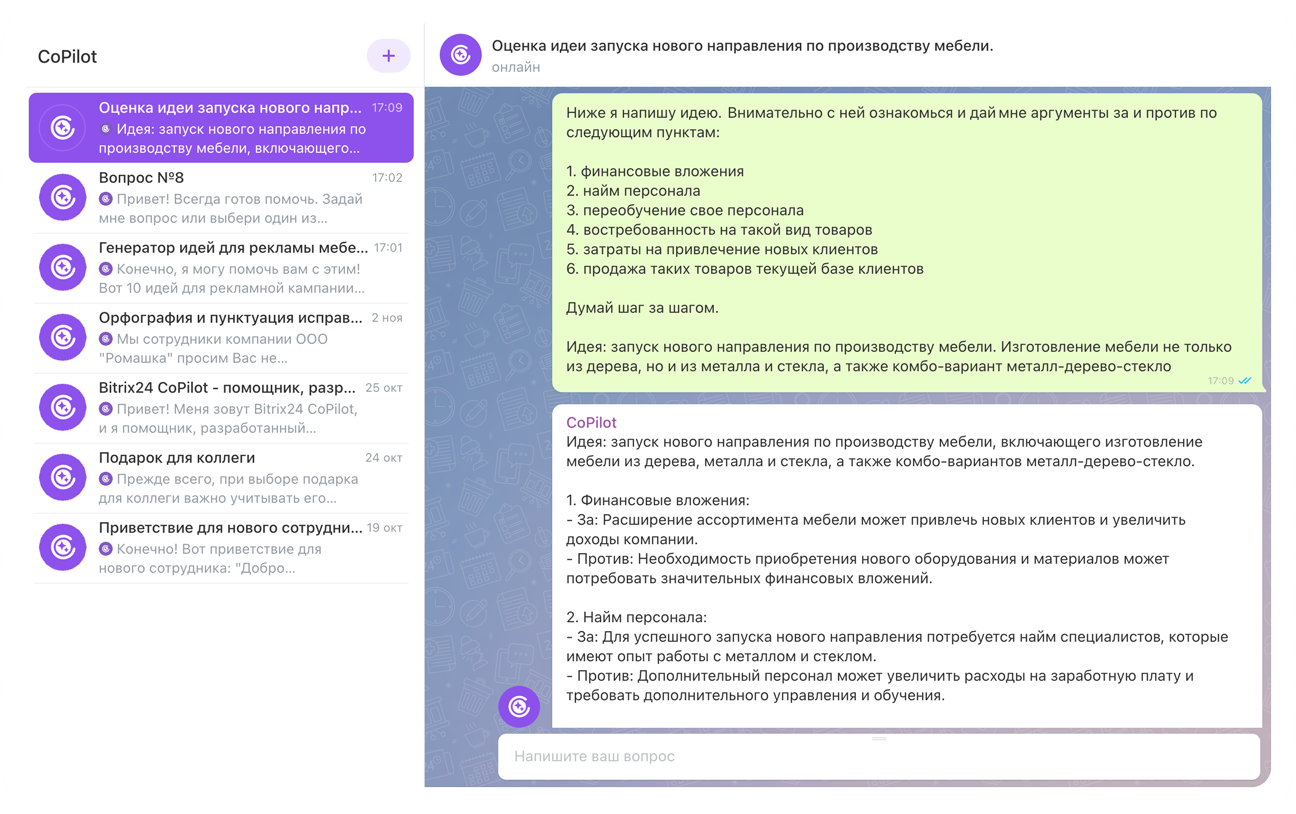 CoPilot

+

Оценка идеи запуска нового напр... 17:09
Идея: запуск нового направления по производству мебели, включающего...

Вопрос №8 17:02
Привет! Всегда готов помочь. Задай мне вопрос или выбери один из...

Генератор идей для рекламы мебе... 17:01
Конечно, я могу помочь вам с этим! Вот 10 идей для рекламной кампании...

Орфография и пунктуация исправ... 2 ноя
Мы сотрудники компании ООО "Ромашка" просим Вас не...

Bitrix24 CoPilot - помощник, разр... 25 окт
Привет! Меня зовут Bitrix24 CoPilot, и я помощник, разработанный...

Подарок для коллеги 24 окт
Прежде всего, при выборе подарка для коллеги важно учитывать его...

Приветствие для нового сотрудни... 19 окт
Конечно! Вот приветствие для нового сотрудника: "Добро...

Оценка идеи запуска нового направления по производству мебели.
онлайн

Ниже я напишу идею. Внимательно с ней ознакомься и дай мне аргументы за и против по следующим пунктам:

1. финансовые вложения
2. найм персонала
3. переобучение свое персонала
4. востребованность на такой вид товаров
5. затраты на привлечение новых клиентов
6. продажа таких товаров текущей базе клиентов

Думай шаг за шагом.

Идея: запуск нового направления по производству мебели. Изготовление мебели не только из дерева, но и из металла и стекла, а также комбо-вариант металл-дерево-стекло
17:09

CoPilot
Идея: запуск нового направления по производству мебели, включающего изготовление мебели из дерева, металла и стекла, а также комбо-вариантов металл-дерево-стекло.

1. Финансовые вложения:
- За: Расширение ассортимента мебели может привлечь новых клиентов и увеличить доходы компании.
- Против: Необходимость приобретения нового оборудования и материалов может потребовать значительных финансовых вложений.

2. Найм персонала:
- За: Для успешного запуска нового направления потребуется найм специалистов, которые имеют опыт работы с металлом и стеклом.
- Против: Дополнительный персонал может увеличить расходы на заработную плату и требовать дополнительного управления и обучения.

Напишите ваш вопрос